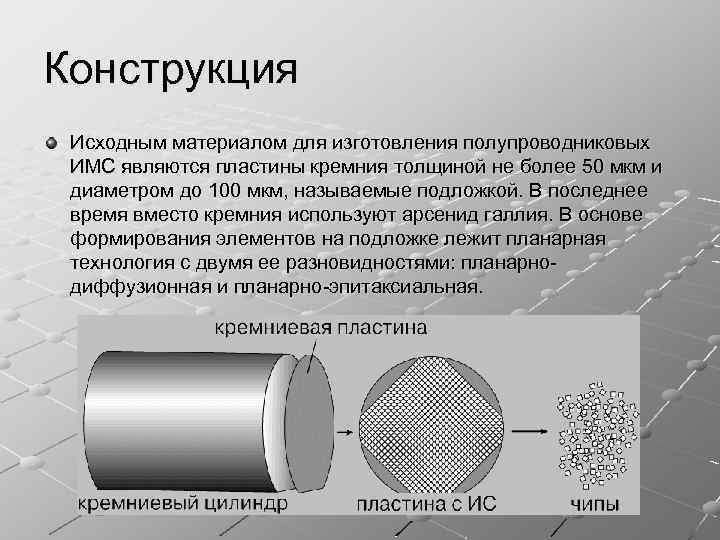 Конструкция

Исходным материалом для изготовления полупроводниковых ИМС являются пластины кремния толщиной не более 50 мкм и диаметром до 100 мкм, называемые подложкой. В последнее время вместо кремния используют арсенид галлия. В основе формирования элементов на подложке лежит планарная технология с двумя ее разновидностями: планарно-диффузионная и планарно-эпитаксиальная.

кремниевая пластина

кремниевый цилиндр

пластина с ИС

чипы